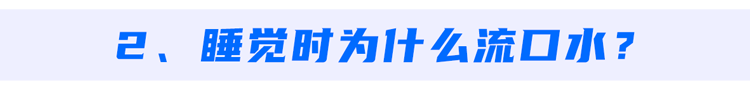 2、睡觉时为什么流口水？